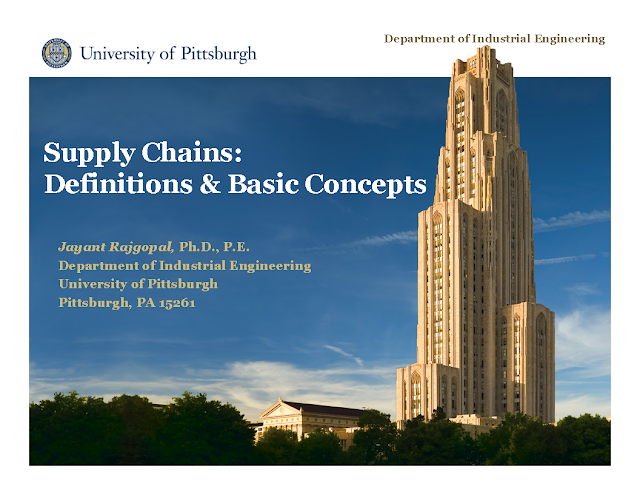 University of Pittsburgh

Department of Industrial Engineering

Supply Chains:
Definitions & Basic Concepts

Jayant Rajgopal, Ph.D., P.E.
Department of Industrial Engineering
University of Pittsburgh
Pittsburgh, PA 15261